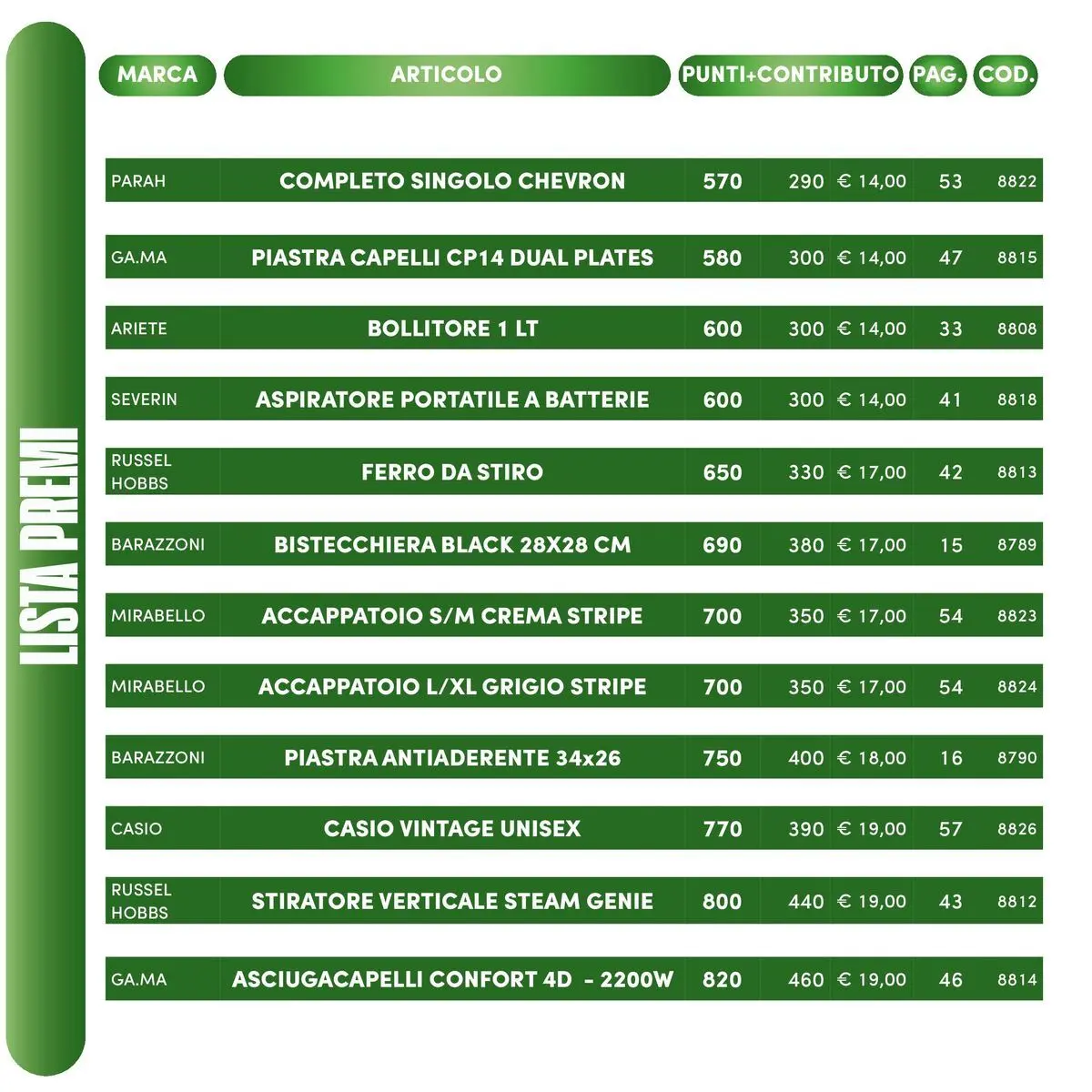 LISTA PREMI

| MARCA | ARTICOLO | PUNTI+CONTRIBUTO | | | PAG. | COD. |
|---|---|---|---|---|---|---|
| PARAH | COMPLETO SINGOLO CHEVRON | 570 | 290 | € 14,00 | 53 | 8822 |
| GA.MA | PIASTRA CAPELLI CP14 DUAL PLATES | 580 | 300 | € 14,00 | 47 | 8815 |
| ARIETE | BOLLITORE 1 LT | 600 | 300 | € 14,00 | 33 | 8808 |
| SEVERIN | ASPIRATORE PORTATILE A BATTERIE | 600 | 300 | € 14,00 | 41 | 8818 |
| RUSSEL HOBBS | FERRO DA STIRO | 650 | 330 | € 17,00 | 42 | 8813 |
| BARAZZONI | BISTECCHIERA BLACK 28X28 CM | 690 | 380 | € 17,00 | 15 | 8789 |
| MIRABELLO | ACCAPPATOIO S/M CREMA STRIPE | 700 | 350 | € 17,00 | 54 | 8823 |
| MIRABELLO | ACCAPPATOIO L/XL GRIGIO STRIPE | 700 | 350 | € 17,00 | 54 | 8824 |
| BARAZZONI | PIASTRA ANTIADERENTE 34x26 | 750 | 400 | € 18,00 | 16 | 8790 |
| CASIO | CASIO VINTAGE UNISEX | 770 | 390 | € 19,00 | 57 | 8826 |
| RUSSEL HOBBS | STIRATORE VERTICALE STEAM GENIE | 800 | 440 | € 19,00 | 43 | 8812 |
| GA.MA | ASCIUGACAPELLI CONFORT 4D - 2200W | 820 | 460 | € 19,00 | 46 | 8814 |